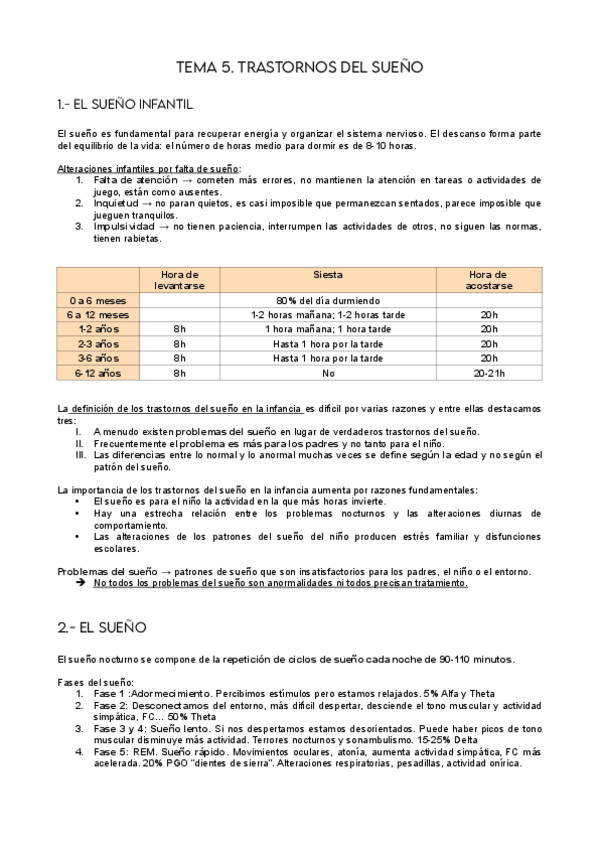 TEMA 5. TRASTORNOS DEL SUEÑO

1.- EL SUEÑO INFANTIL

El sueño es fundamental para recuperar energía y organizar el sistema nervioso. El descanso forma parte del equilibrio de la vida: el número de horas medio para dormir es de 8-10 horas.

Alteraciones infantiles por falta de sueño:
1. Falta de atención → cometen más errores, no mantienen la atención en tareas o actividades de juego, están como ausentes.
2. Inquietud → no paran quietos, es casi imposible que permanezcan sentados, parece imposible que jueguen tranquilos.
3. Impulsividad → no tienen paciencia, interrumpen las actividades de otros, no siguen las normas, tienen rabietas.

| | Hora de levantarse | Siesta | Hora de acostarse |
|---|---|---|---|
| 0 a 6 meses | | 80% del día durmiendo | |
| 6 a 12 meses | | 1-2 horas mañana; 1-2 horas tarde | 20h |
| 1-2 años | 8h | 1 hora mañana; 1 hora tarde | 20h |
| 2-3 años | 8h | Hasta 1 hora por la tarde | 20h |
| 3-6 años | 8h | Hasta 1 hora por la tarde | 20h |
| 6-12 años | 8h | No | 20-21h |

La definición de los trastornos del sueño en la infancia es difícil por varias razones y entre ellas destacamos tres:
I. A menudo existen problemas del sueño en lugar de verdaderos trastornos del sueño.
II. Frecuentemente el problema es más para los padres y no tanto para el niño.
III. Las diferencias entre lo normal y lo anormal muchas veces se define según la edad y no según el patrón del sueño.

La importancia de los trastornos del sueño en la infancia aumenta por razones fundamentales:
• El sueño es para el niño la actividad en la que más horas invierte.
• Hay una estrecha relación entre los problemas nocturnos y las alteraciones diurnas de comportamiento.
• Las alteraciones de los patrones del sueño del niño producen estrés familiar y disfunciones escolares.

Problemas del sueño → patrones de sueño que son insatisfactorios para los padres, el niño o el entorno.
➔ No todos los problemas del sueño son anormalidades ni todos precisan tratamiento.

2.- EL SUEÑO

El sueño nocturno se compone de la repetición de ciclos de sueño cada noche de 90-110 minutos.

Fases del sueño:
1. Fase 1 :Adormecimiento. Percibimos estímulos pero estamos relajados. 5% Alfa y Theta
2. Fase 2: Desconectamos del entorno, más difícil despertar, desciende el tono muscular y actividad simpática, FC... 50% Theta
3. Fase 3 y 4: Sueño lento. Si nos despertamos estamos desorientados. Puede haber picos de tono muscular disminuye más actividad. Terrores nocturnos y sonambulismo. 15-25% Delta
4. Fase 5: REM. Sueño rápido. Movimientos oculares, atonía, aumenta actividad simpática, FC más acelerada. 20% PGO "dientes de sierra". Alteraciones respiratorias, pesadillas, actividad onírica.